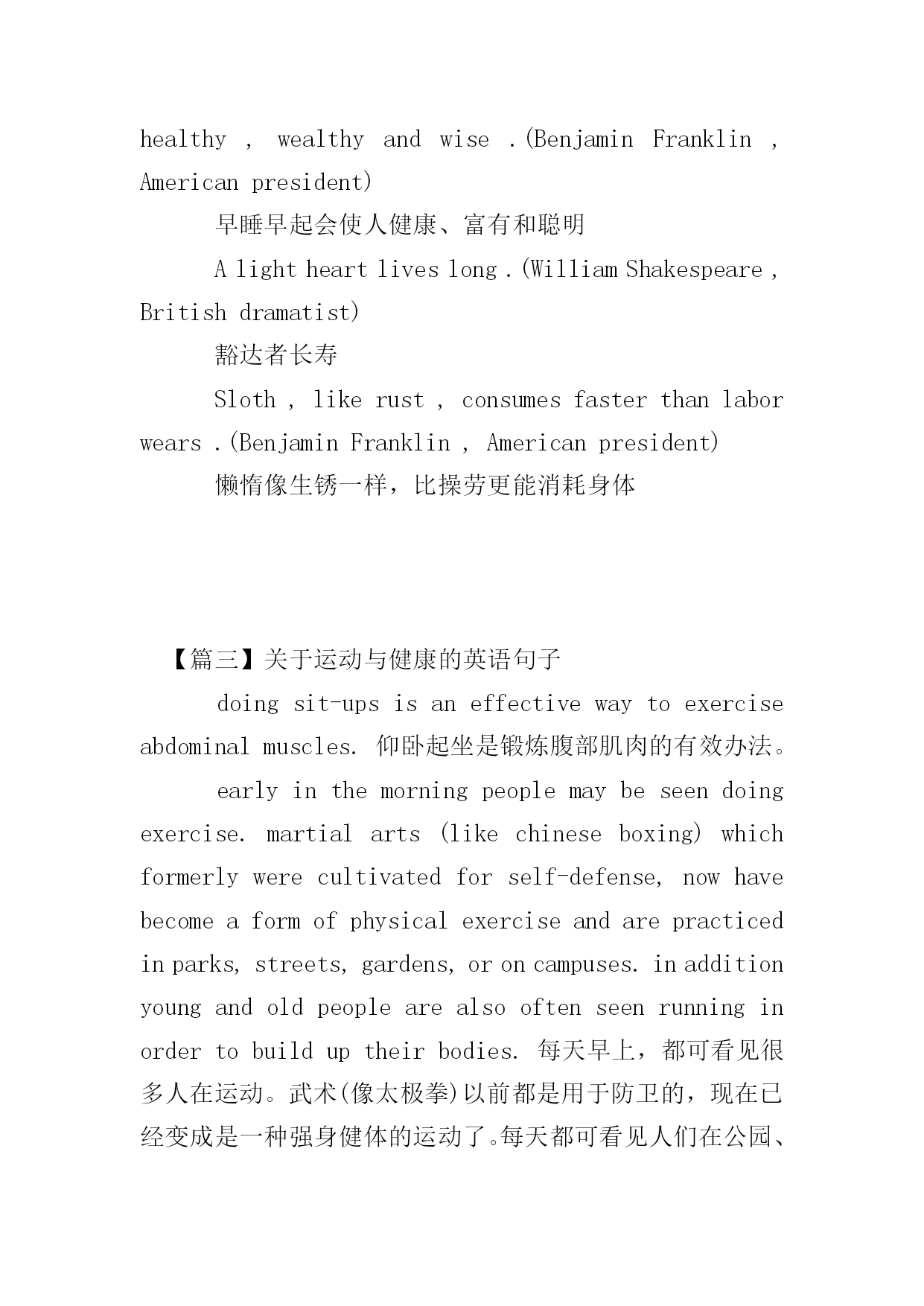 healthy , wealthy and wise .(Benjamin Franklin , American president)

早睡早起会使人健康、富有和聪明

A light heart lives long .(William Shakespeare , British dramatist)

豁达者长寿

Sloth , like rust , consumes faster than labor wears .(Benjamin Franklin , American president)

懒惰像生锈一样，比操劳更能消耗身体

【篇三】关于运动与健康的英语句子

doing sit-ups is an effective way to exercise abdominal muscles. 仰卧起坐是锻炼腹部肌肉的有效办法。

early in the morning people may be seen doing exercise. martial arts (like chinese boxing) which formerly were cultivated for self-defense, now have become a form of physical exercise and are practiced in parks, streets, gardens, or on campuses. in addition young and old people are also often seen running in order to build up their bodies. 每天早上，都可看见很多人在运动。武术(像太极拳)以前都是用于防卫的，现在已经变成是一种强身健体的运动了。每天都可看见人们在公园、